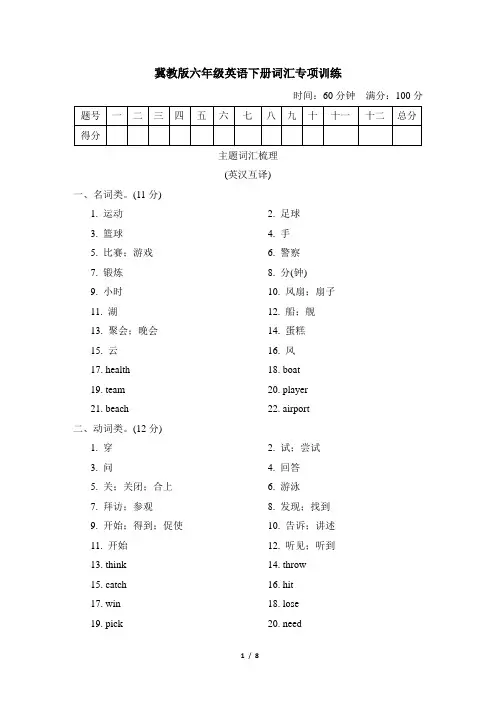 冀教版六年级英语下册词汇专项训练

时间：60 分钟　满分：100 分

| 题号 | 一 | 二 | 三 | 四 | 五 | 六 | 七 | 八 | 九 | 十 | 十一 | 十二 | 总分 |
|---|---|---|---|---|---|---|---|---|---|---|---|---|---|
| 得分 | | | | | | | | | | | | | |

主题词汇梳理
(英汉互译)

一、名词类。(11 分)

1. 运动
2. 足球
3. 篮球
4. 手
5. 比赛；游戏
6. 警察
7. 锻炼
8. 分(钟)
9. 小时
10. 风扇；扇子
11. 湖
12. 船；舰
13. 聚会；晚会
14. 蛋糕
15. 云
16. 风
17. health
18. boat
19. team
20. player
21. beach
22. airport

二、动词类。(12 分)

1. 穿
2. 试；尝试
3. 问
4. 回答
5. 关；关闭；合上
6. 游泳
7. 拜访；参观
8. 发现；找到
9. 开始；得到；促使
10. 告诉；讲述
11. 开始
12. 听见；听到
13. think
14. throw
15. catch
16. hit
17. win
18. lose
19. pick
20. need

1 / 8